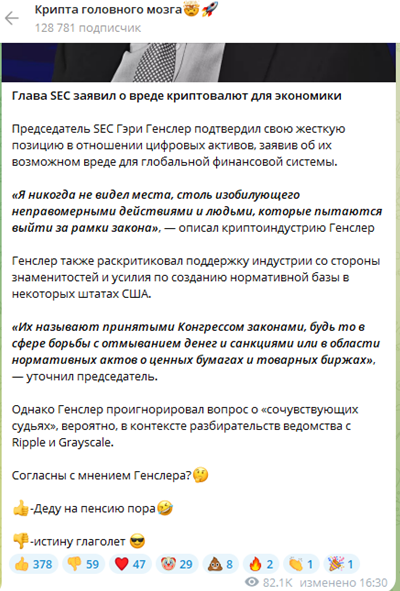 Крипта головного мозга🤯🚀
128 781 подписчик

Глава SEC заявил о вреде криптовалют для экономики

Председатель SEC Гэри Генслер подтвердил свою жесткую позицию в отношении цифровых активов, заявив об их возможном вреде для глобальной финансовой системы.

«Я никогда не видел места, столь изобилующего неправомерными действиями и людьми, которые пытаются выйти за рамки закона», — описал криптоиндустрию Генслер

Генслер также раскритиковал поддержку индустрии со стороны знаменитостей и усилия по созданию нормативной базы в некоторых штатах США.

«Их называют принятыми Конгрессом законами, будь то в сфере борьбы с отмыванием денег и санкциями или в области нормативных актов о ценных бумагах и товарных биржах», — уточнил председатель.

Однако Генслер проигнорировал вопрос о «сочувствующих судьях», вероятно, в контексте разбирательств ведомства с Ripple и Grayscale.

Согласны с мнением Генслера?🤔

👍-Деду на пенсию пора🤣

👎-истину глаголет 😎

👍 378 👎 59 ❤️ 47 🤡 29 💩 8 🔥 2 👏 1 🎉 1

82.1K изменено 16:30